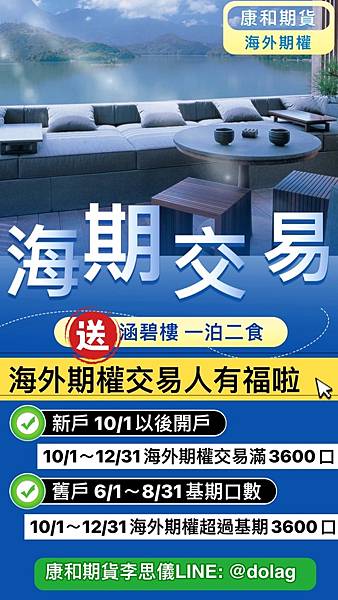 康和期貨
海外期權

海期交易

送 涵碧樓 一泊二食

海外期權交易人有福啦

新戶 10/1以後開戶
10/1～12/31 海外期權交易滿 3600 口

舊戶 6/1～8/31 基期口數
10/1～12/31 海外期權超過基期 3600 口

康和期貨李思儀LINE: @dolag